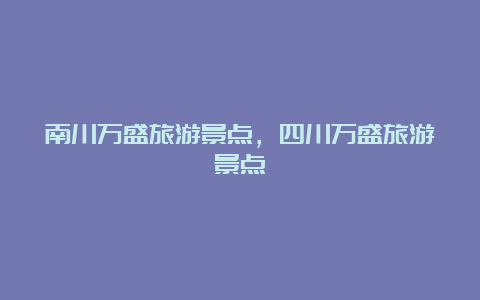 南川万盛旅游景点，四川万盛旅游景点